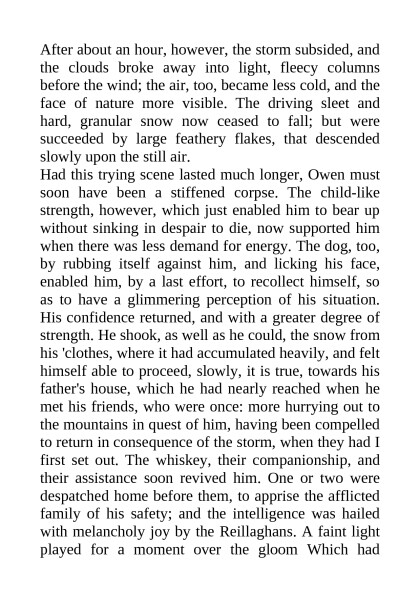 After about an hour, however, the storm subsided, and the clouds broke away into light, fleecy columns before the wind; the air, too, became less cold, and the face of nature more visible. The driving sleet and hard, granular snow now ceased to fall; but were succeeded by large feathery flakes, that descended slowly upon the still air.
Had this trying scene lasted much longer, Owen must soon have been a stiffened corpse. The child-like strength, however, which just enabled him to bear up without sinking in despair to die, now supported him when there was less demand for energy. The dog, too, by rubbing itself against him, and licking his face, enabled him, by a last effort, to recollect himself, so as to have a glimmering perception of his situation. His confidence returned, and with a greater degree of strength. He shook, as well as he could, the snow from his 'clothes, where it had accumulated heavily, and felt himself able to proceed, slowly, it is true, towards his father's house, which he had nearly reached when he met his friends, who were once: more hurrying out to the mountains in quest of him, having been compelled to return in consequence of the storm, when they had I first set out. The whiskey, their companionship, and their assistance soon revived him. One or two were despatched home before them, to apprise the afflicted family of his safety; and the intelligence was hailed with melancholy joy by the Reillaghans. A faint light played for a moment over the gloom Which had